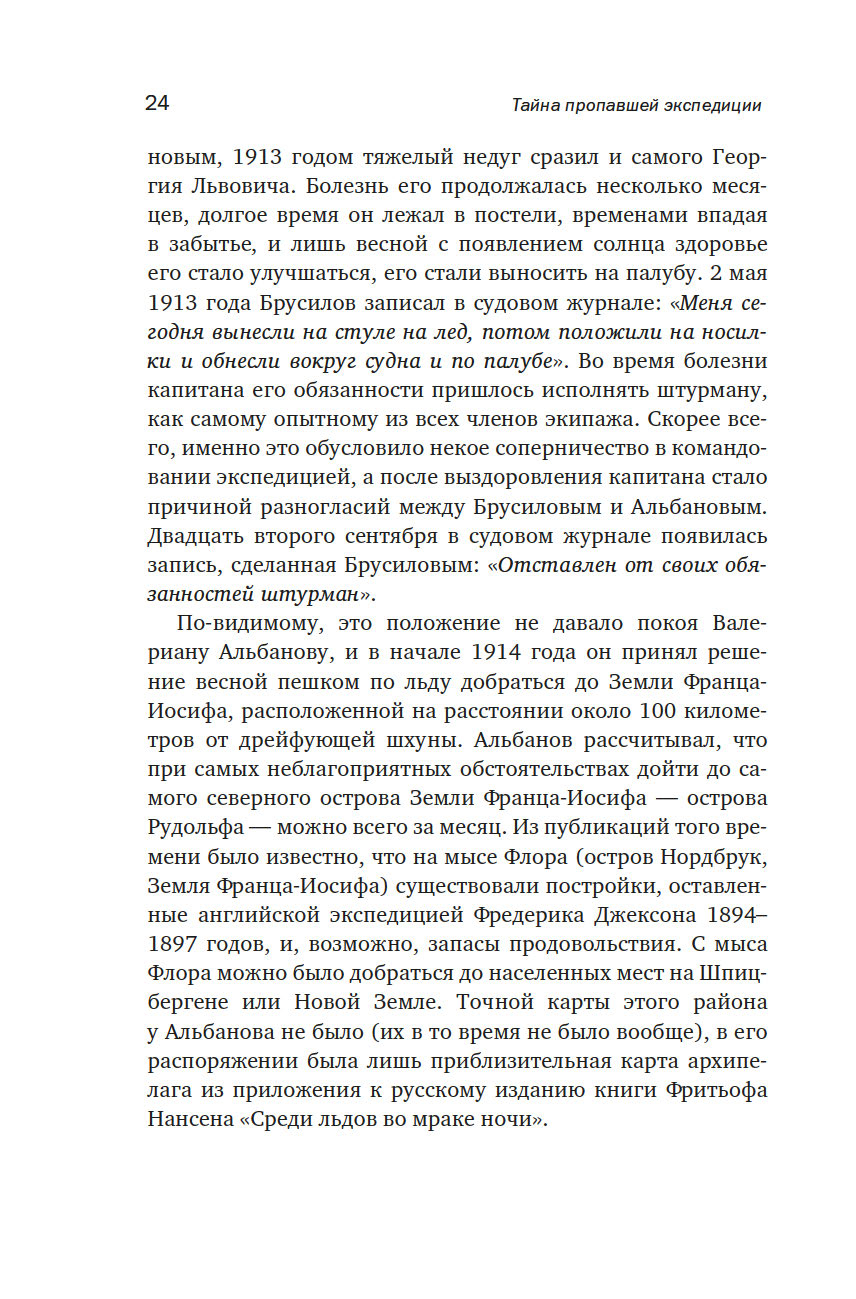 24

Тайна пропавшей экспедиции

новым, 1913 годом тяжелый недуг сразил и самого Георгия Львовича. Болезнь его продолжалась несколько месяцев, долгое время он лежал в постели, временами впадая в забытье, и лишь весной с появлением солнца здоровье его стало улучшаться, его стали выносить на палубу. 2 мая 1913 года Брусилов записал в судовом журнале: «Меня сегодня вынесли на стуле на лед, потом положили на носилки и обнесли вокруг судна и по палубе». Во время болезни капитана его обязанности пришлось исполнять штурману, как самому опытному из всех членов экипажа. Скорее всего, именно это обусловило некое соперничество в командовании экспедицией, а после выздоровления капитана стало причиной разногласий между Брусиловым и Альбановым. Двадцать второго сентября в судовом журнале появилась запись, сделанная Брусиловым: «Отставлен от своих обязанностей штурман».

По-видимому, это положение не давало покоя Валериану Альбанову, и в начале 1914 года он принял решение весной пешком по льду добраться до Земли Франца-Иосифа, расположенной на расстоянии около 100 километров от дрейфующей шхуны. Альбанов рассчитывал, что при самых неблагоприятных обстоятельствах дойти до самого северного острова Земли Франца-Иосифа — острова Рудольфа — можно всего за месяц. Из публикаций того времени было известно, что на мысе Флора (остров Нордбрук, Земля Франца-Иосифа) существовали постройки, оставленные английской экспедицией Фредерика Джексона 1894–1897 годов, и, возможно, запасы продовольствия. С мыса Флора можно было добраться до населенных мест на Шпицбергене или Новой Земле. Точной карты этого района у Альбанова не было (их в то время не было вообще), в его распоряжении была лишь приблизительная карта архипелага из приложения к русскому изданию книги Фритьофа Нансена «Среди льдов во мраке ночи».